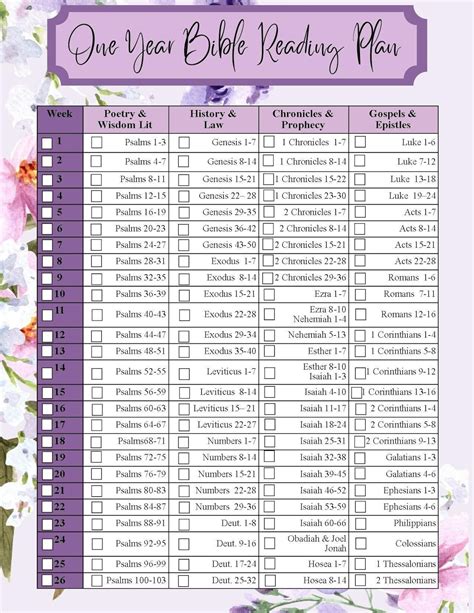 One Year Bible Reading Plan

| Week | Poetry & Wisdom Lit | History & Law | Chronicles & Prophecy | Gospels & Epistles |
|---|---|---|---|---|
| 1 | Psalms 1-3 | Genesis 1-7 | 1 Chronicles 1-7 | Luke 1-6 |
| 2 | Psalms 4-7 | Genesis 8-14 | 1 Chronicles 8-14 | Luke 7-12 |
| 3 | Psalms 8-11 | Genesis 15-21 | 1 Chronicles 15-22 | Luke 13-18 |
| 4 | Psalms 12-15 | Genesis 22– 28 | 1 Chronicles 23-30 | Luke 19–24 |
| 5 | Psalms 16-19 | Genesis 29-35 | 2 Chronicles 1-7 | Acts 1-7 |
| 6 | Psalms 20-23 | Genesis 36-42 | 2 Chronicles 8-14 | Acts 8-14 |
| 7 | Psalms 24-27 | Genesis 43-50 | 2 Chronicles 15-21 | Acts 15-21 |
| 8 | Psalms 28-31 | Exodus 1-7 | 2 Chronicles 22-28 | Acts 22-28 |
| 9 | Psalms 32-35 | Exodus 8-14 | 2 Chronicles 29-36 | Romans 1-6 |
| 10 | Psalms 36-39 | Exodus 15-21 | Ezra 1-7 | Romans 7-11 |
| 11 | Psalms 40-43 | Exodus 22-28 | Ezra 8-10 Nehemiah 1-4 | Romans 12-16 |
| 12 | Psalms 44-47 | Exodus 29-34 | Nehemiah 5-13 | 1 Corinthians 1-4 |
| 13 | Psalms 48-51 | Exodus 35-40 | Esther 1-7 | 1 Corinthians 5-8 |
| 14 | Psalms 52-55 | Leviticus 1-7 | Esther 8-10 Isaiah 1-3 | 1 Corinthians 9-12 |
| 15 | Psalms 56-59 | Leviticus 8-14 | Isaiah 4-10 | 1 Corinthians 13-16 |
| 16 | Psalms 60-63 | Leviticus 15– 21 | Isaiah 11-17 | 2 Corinthians 1-4 |
| 17 | Psalms 64-67 | Leviticus 22-27 | Isaiah 18-24 | 2 Corinthians 5-8 |
| 18 | Psalms68-71 | Numbers 1-7 | Isaiah 25-31 | 2 Corinthians 9-13 |
| 19 | Psalms 72-75 | Numbers 8-14 | Isaiah 32-38 | Galatians 1-3 |
| 20 | Psalms 76-79 | Numbers 15-21 | Isaiah 39-45 | Galatians 4-6 |
| 21 | Psalms 80-83 | Numbers 22-28 | Isaiah 46-52 | Ephesians 1-3 |
| 22 | Psalms 84-87 | Numbers 29-36 | Isaiah 53-59 | Ephesians 4-6 |
| 23 | Psalms 88-91 | Deut. 1-8 | Isaiah 60-66 | Philippians |
| 24 | Psalms 92-95 | Deut. 9-16 | Obadiah & Joel Jonah | Colossians |
| 25 | Psalms 96-99 | Deut. 17-24 | Hosea 1-7 | 1 Thessalonians |
| 26 | Psalms 100-103 | Deut. 25-32 | Hosea 8-14 | 2 Thessalonians |